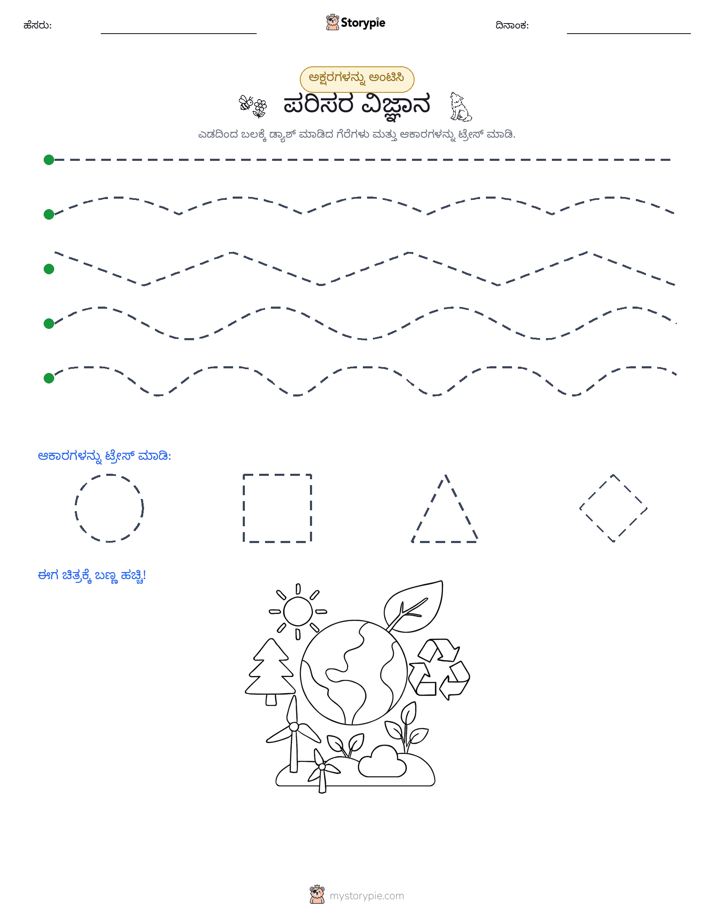 ಹೆಸರು: ____ Storypie ದಿನಾಂಕ: ____

ಅಕ್ಷರಗಳನ್ನು ಅಂಟಿಸಿ

ಪರಿಸರ ವಿಜ್ಞಾನ

ಎಡದಿಂದ ಬಲಕ್ಕೆ ಡ್ಯಾಶ್ ಮಾಡಿದ ಗೆರೆಗಳು ಮತ್ತು ಆಕಾರಗಳನ್ನು ಟ್ರೇಸ್ ಮಾಡಿ.

ಆಕಾರಗಳನ್ನು ಟ್ರೇಸ್ ಮಾಡಿ:

ಈಗ ಚಿತ್ರಕ್ಕೆ ಬಣ್ಣ ಹಚ್ಚಿ!

mystorypie.com